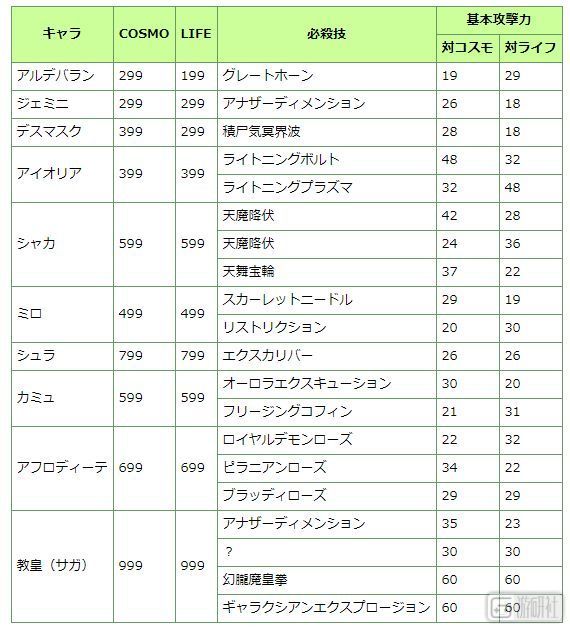 | キャラ | COSMO | LIFE | 必殺技 | 基本攻撃力 対コスモ | 基本攻撃力 対ライフ |
|---|---|---|---|---|---|
| アルデバラン | 299 | 199 | グレートホーン | 19 | 29 |
| ジェミニ | 299 | 299 | アナザーディメンション | 26 | 18 |
| デスマスク | 399 | 299 | 積尸気冥界波 | 28 | 18 |
| アイオリア | 399 | 399 | ライトニングボルト | 48 | 32 |
| | | | ライトニングプラズマ | 32 | 48 |
| シャカ | 599 | 599 | 天魔降伏 | 42 | 28 |
| | | | 天魔降伏 | 24 | 36 |
| | | | 天舞宝輪 | 37 | 22 |
| ミロ | 499 | 499 | スカーレットニードル | 29 | 19 |
| | | | リストリクション | 20 | 30 |
| シュラ | 799 | 799 | エクスカリバー | 26 | 26 |
| カミュ | 599 | 599 | オーロラエクスキューション | 30 | 20 |
| | | | フリージングコフィン | 21 | 31 |
| アフロディーテ | 699 | 699 | ロイヤルデモンローズ | 22 | 32 |
| | | | ピラニアンローズ | 34 | 22 |
| | | | ブラッディローズ | 29 | 29 |
| 教皇（サガ） | 999 | 999 | アナザーディメンション | 35 | 23 |
| | | | ？ | 30 | 30 |
| | | | 幻朧魔皇拳 | 60 | 60 |
| | | | ギャラクシアンエクスプロージョン | 60 | 60 |

游研社